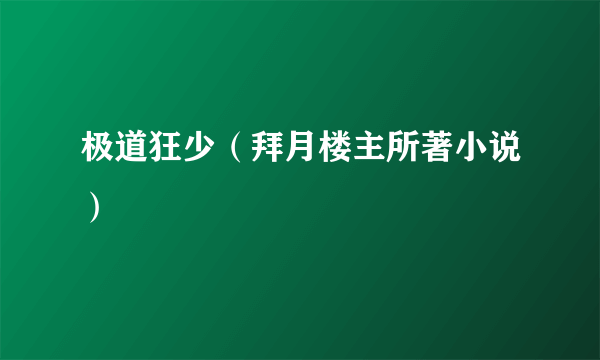 极道狂少（拜月楼主所著小说）